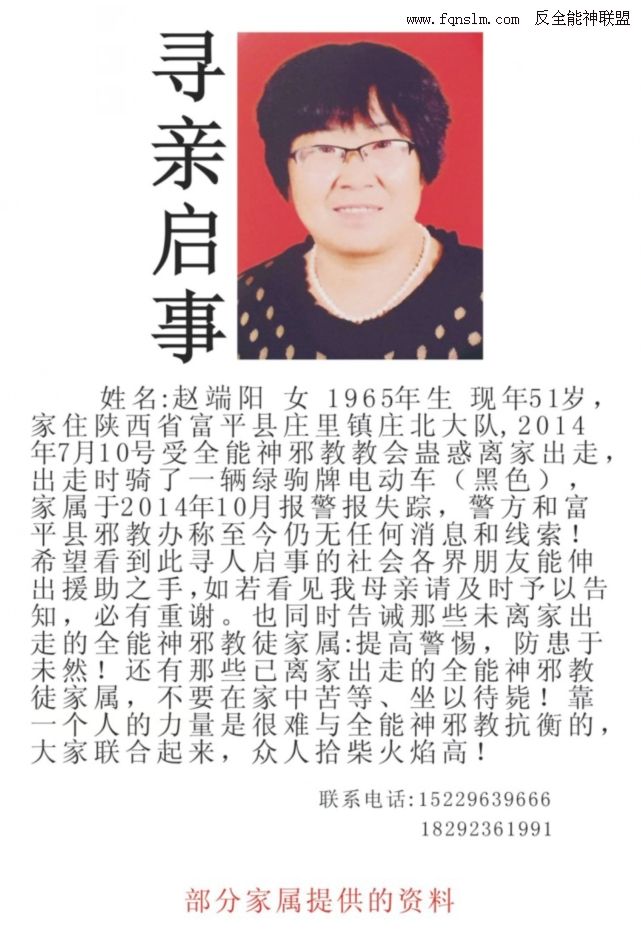 www.fqnslm.com 反全能神联盟

寻亲启事

姓名:赵端阳 女 1965年生 现年51岁，家住陕西省富平县庄里镇庄北大队,2014年7月10号受全能神邪教教会蛊惑离家出走，出走时骑了一辆绿驹牌电动车（黑色），家属于2014年10月报警报失踪，警方和富平县邪教办称至今仍无任何消息和线索！希望看到此寻人启事的社会各界朋友能伸出援助之手,如若看见我母亲请及时予以告知，必有重谢。也同时告诫那些未离家出走的全能神邪教徒家属:提高警惕，防患于未然！还有那些已离家出走的全能神邪教徒家属，不要在家中苦等、坐以待毙！靠一个人的力量是很难与全能神邪教抗衡的，大家联合起来，众人拾柴火焰高！

联系电话:15229639666
18292361991

部分家属提供的资料